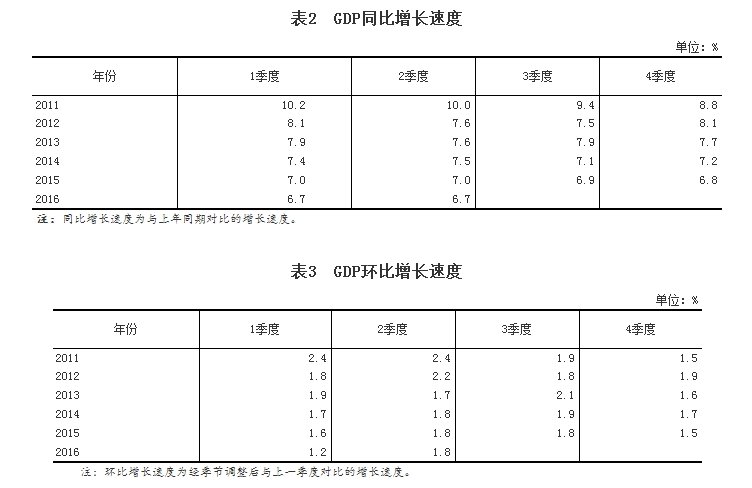 表2　GDP同比增长速度

单位：%

| 年份 | 1季度 | 2季度 | 3季度 | 4季度 |
|---|---|---|---|---|
| 2011 | 10.2 | 10.0 | 9.4 | 8.8 |
| 2012 | 8.1 | 7.6 | 7.5 | 8.1 |
| 2013 | 7.9 | 7.6 | 7.9 | 7.7 |
| 2014 | 7.4 | 7.5 | 7.1 | 7.2 |
| 2015 | 7.0 | 7.0 | 6.9 | 6.8 |
| 2016 | 6.7 | 6.7 | | |

注：同比增长速度为与上年同期对比的增长速度。

表3　GDP环比增长速度

单位：%

| 年份 | 1季度 | 2季度 | 3季度 | 4季度 |
|---|---|---|---|---|
| 2011 | 2.4 | 2.4 | 1.9 | 1.5 |
| 2012 | 1.8 | 2.2 | 1.8 | 1.9 |
| 2013 | 1.9 | 1.7 | 2.1 | 1.6 |
| 2014 | 1.7 | 1.8 | 1.9 | 1.7 |
| 2015 | 1.6 | 1.8 | 1.8 | 1.5 |
| 2016 | 1.2 | 1.8 | | |

注：环比增长速度为经季节调整后与上一季度对比的增长速度。